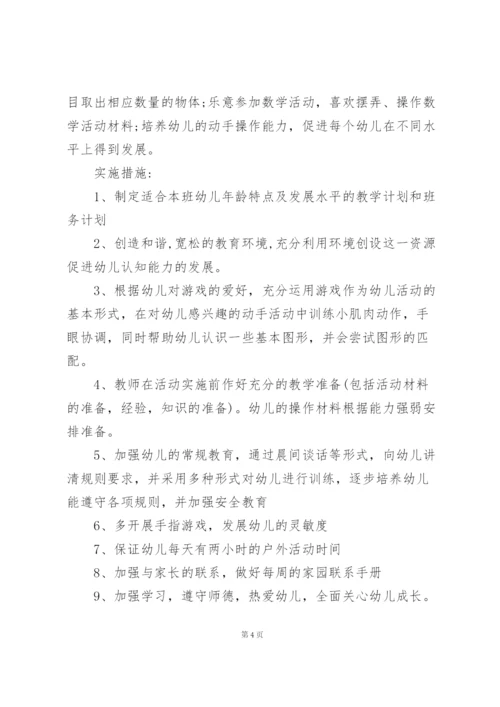 目取出相应数量的物体;乐意参加数学活动，喜欢摆弄、操作数学活动材料;培养幼儿的动手操作能力，促进每个幼儿在不同水平上得到发展。

实施措施:

1、制定适合本班幼儿年龄特点及发展水平的教学计划和班务计划

2、创造和谐,宽松的教育环境,充分利用环境创设这一资源促进幼儿认知能力的发展。

3、根据幼儿对游戏的爱好，充分运用游戏作为幼儿活动的基本形式，在对幼儿感兴趣的动手活动中训练小肌肉动作，手眼协调，同时帮助幼儿认识一些基本图形，并会尝试图形的匹配。

4、教师在活动实施前作好充分的教学准备(包括活动材料的准备，经验，知识的准备)。幼儿的操作材料根据能力强弱安排准备。

5、加强幼儿的常规教育，通过晨间谈话等形式，向幼儿讲清规则要求，并采用多种形式对幼儿进行训练，逐步培养幼儿能遵守各项规则，并加强安全教育

6、多开展手指游戏，发展幼儿的灵敏度

7、保证幼儿每天有两小时的户外活动时间

8、加强与家长的联系，做好每周的家园联系手册

9、加强学习，遵守师德，热爱幼儿，全面关心幼儿成长。

第 4 页